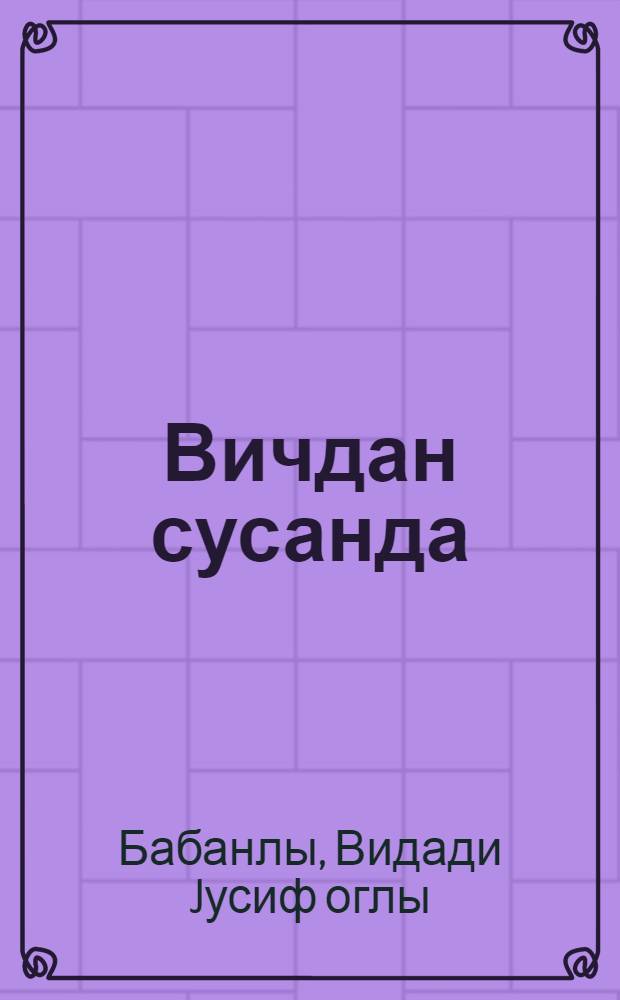 Вичдан сусанда

Бабанлы, Видади Јусиф оглы